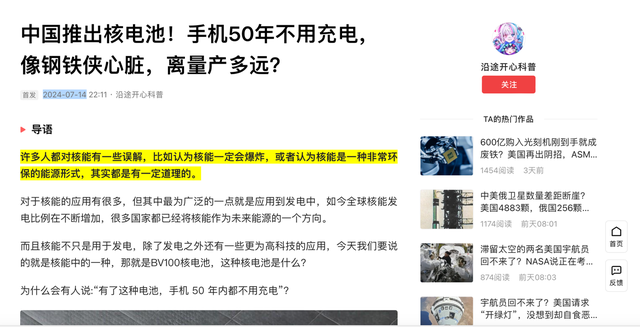 中国推出核电池！手机50年不用充电，像钢铁侠心脏，离量产多远？

首发 2024-07-14 22:11 · 沿途开心科普

导语

许多人都对核能有一些误解，比如认为核能一定会爆炸，或者认为核能是一种非常环保的能源形式，其实都是有一定道理的。

对于核能的应用有很多，但其中最为广泛的一点就是应用到发电中，如今全球核能发电比例在不断增加，很多国家都已经将核能作为未来能源的一个方向。

而且核能不只是用于发电，除了发电之外还有一些更为高科技的应用，今天我们要说的就是核能中的一种，那就是BV100核电池，这种核电池是什么？

为什么会有人说:“有了这种电池，手机 50 年内都不用充电”？

沿途开心科普

关注

TA的热门作品

600亿购入光刻机刚到手就成废铁？美国再出阴招，ASM...

1454阅读 3天前

中美俄卫星数量差距断崖？美国4883颗，俄国256颗...

1174阅读 前天08:01

滞留太空的两名美国宇航员回不来了？NASA说正在考...

874阅读 前天08:03

宇航员回不来了？美国请求“开绿灯”，没想到却自食恶...

首页

反馈